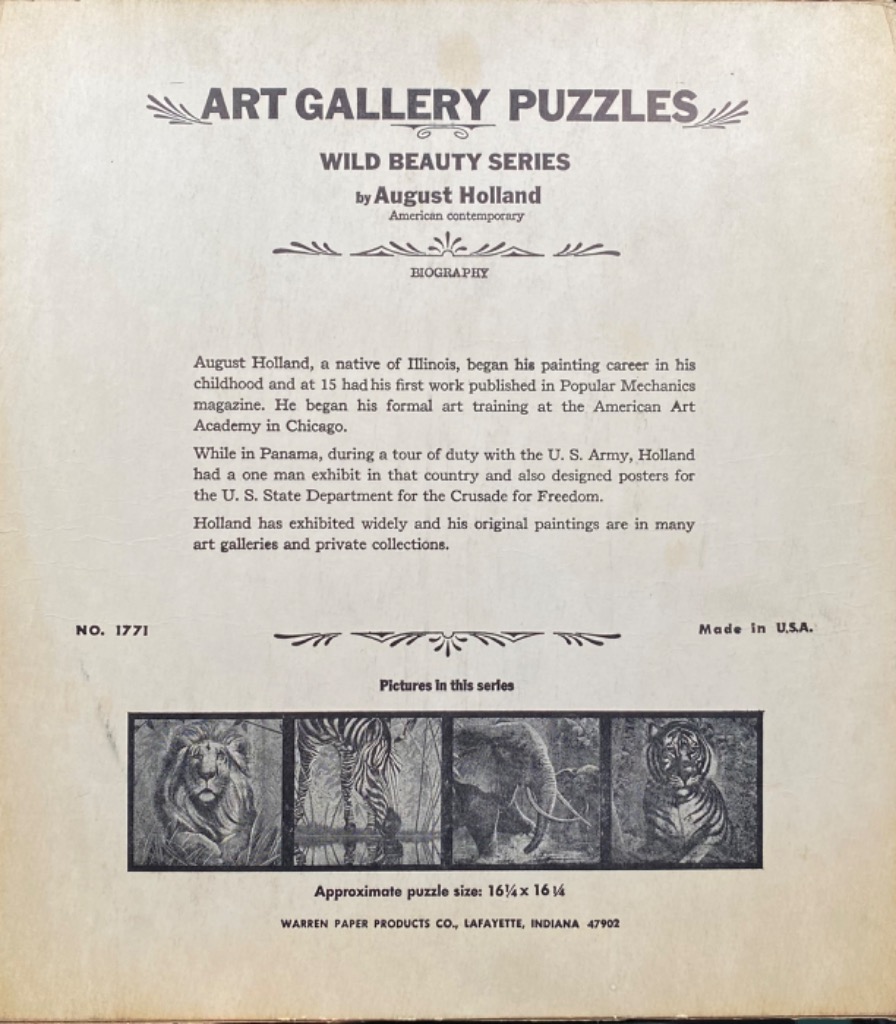 ART GALLERY PUZZLES

WILD BEAUTY SERIES

by August Holland
American contemporary

BIOGRAPHY

August Holland, a native of Illinois, began his painting career in his childhood and at 15 had his first work published in Popular Mechanics magazine. He began his formal art training at the American Art Academy in Chicago.

While in Panama, during a tour of duty with the U. S. Army, Holland had a one man exhibit in that country and also designed posters for the U. S. State Department for the Crusade for Freedom.

Holland has exhibited widely and his original paintings are in many art galleries and private collections.

NO. 1771

Made in U.S.A.

Pictures in this series

Approximate puzzle size: 16¼ x 16¼

WARREN PAPER PRODUCTS CO., LAFAYETTE, INDIANA 47902